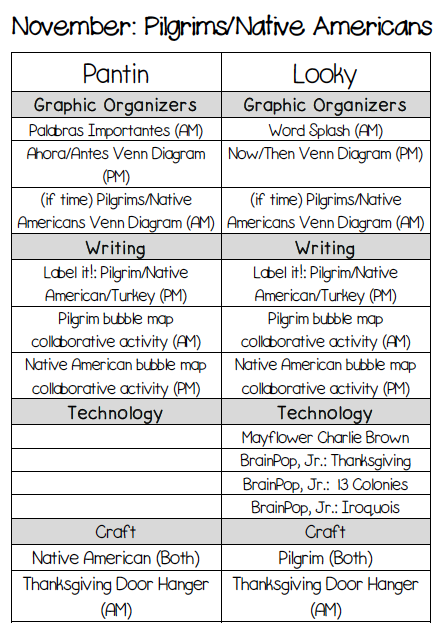 November: Pilgrims/Native Americans

| Pantin | Looky |
|---|---|
| Graphic Organizers | Graphic Organizers |
| Palabras Importantes (AM) | Word Splash (AM) |
| Ahora/Antes Venn Diagram (PM) | Now/Then Venn Diagram (PM) |
| (if time) Pilgrims/Native Americans Venn Diagram (AM) | (if time) Pilgrims/Native Americans Venn Diagram (AM) |
| Writing | Writing |
| Label it!: Pilgrim/Native American/Turkey (PM) | Label it!: Pilgrim/Native American/Turkey (PM) |
| Pilgrim bubble map collaborative activity (AM) | Pilgrim bubble map collaborative activity (AM) |
| Native American bubble map collaborative activity (PM) | Native American bubble map collaborative activity (PM) |
| Technology | Technology |
| | Mayflower Charlie Brown |
| | BrainPop, Jr.: Thanksgiving |
| | BrainPop, Jr.: 13 Colonies |
| | BrainPop, Jr.: Iroquois |
| Craft | Craft |
| Native American (Both) | Pilgrim (Both) |
| Thanksgiving Door Hanger (AM) | Thanksgiving Door Hanger (AM) |